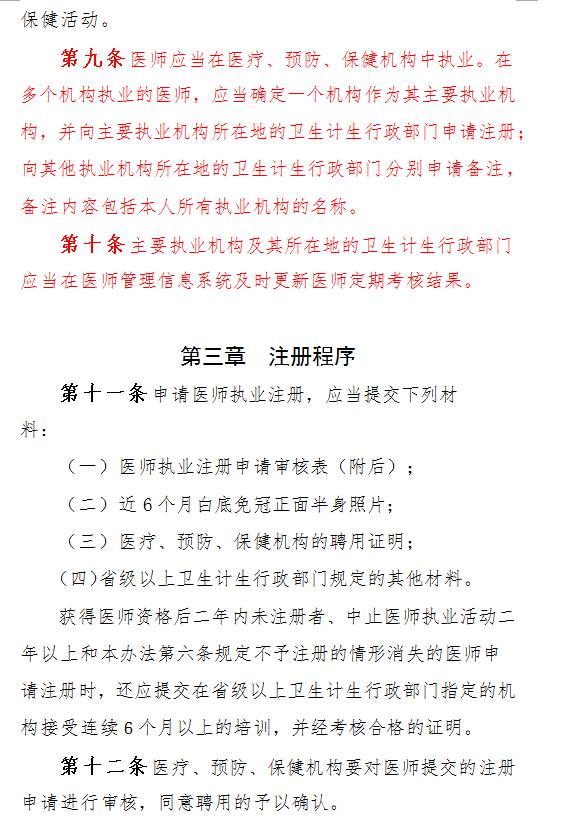 保健活动。

第九条 医师应当在医疗、预防、保健机构中执业。在多个机构执业的医师，应当确定一个机构作为其主要执业机构，并向主要执业机构所在地的卫生计生行政部门申请注册；向其他执业机构所在地的卫生计生行政部门分别申请备注，备注内容包括本人所有执业机构的名称。

第十条 主要执业机构及其所在地的卫生计生行政部门应当在医师管理信息系统及时更新医师定期考核结果。

第三章 注册程序

第十一条 申请医师执业注册，应当提交下列材料：

（一）医师执业注册申请审核表（附后）；

（二）近6个月白底免冠正面半身照片；

（三）医疗、预防、保健机构的聘用证明；

(四)省级以上卫生计生行政部门规定的其他材料。

获得医师资格后二年内未注册者、中止医师执业活动二年以上和本办法第六条规定不予注册的情形消失的医师申请注册时，还应提交在省级以上卫生计生行政部门指定的机构接受连续6个月以上的培训，并经考核合格的证明。

第十二条 医疗、预防、保健机构要对医师提交的注册申请进行审核，同意聘用的予以确认。